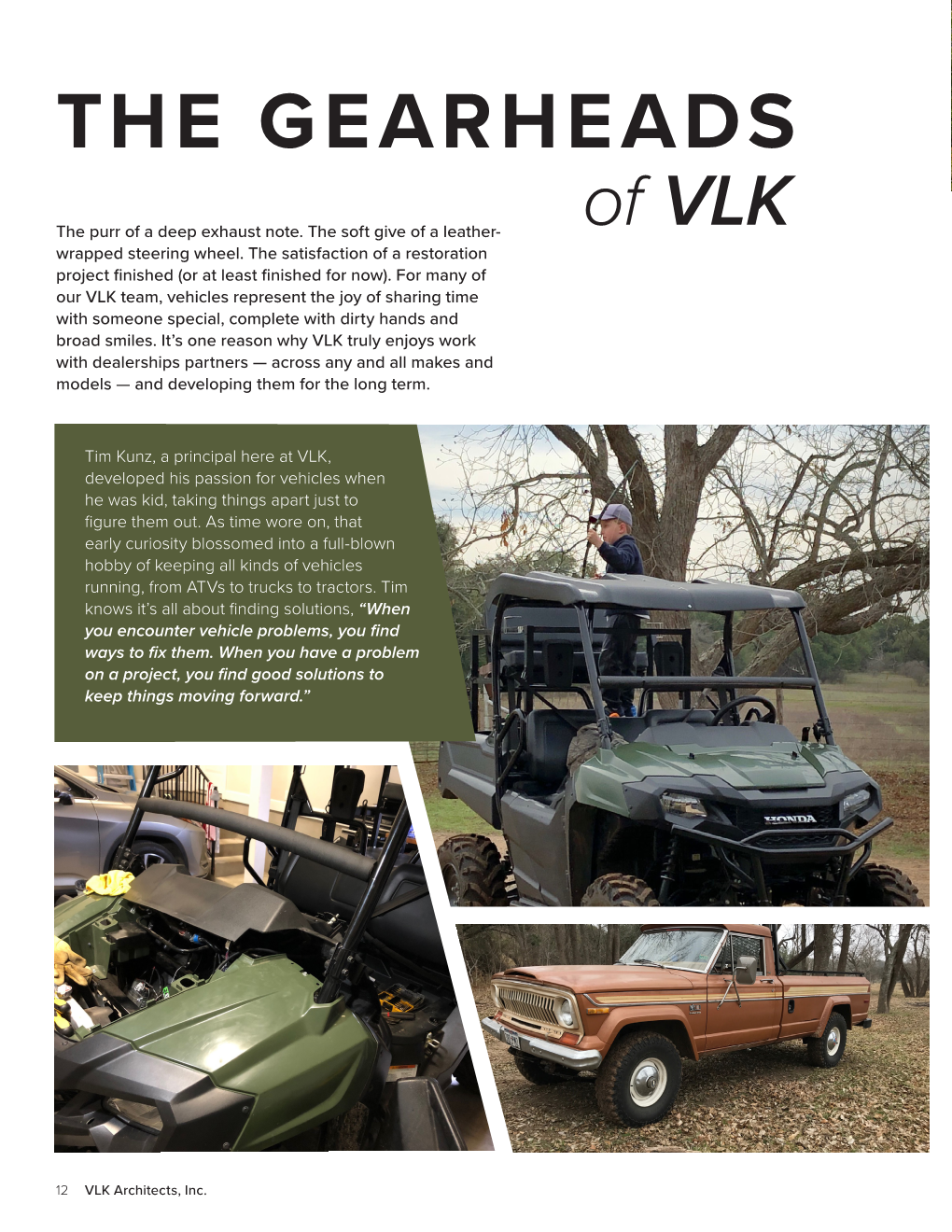 THE GEARHEADS
of VLK

The purr of a deep exhaust note. The soft give of a leather-wrapped steering wheel. The satisfaction of a restoration project finished (or at least finished for now). For many of our VLK team, vehicles represent the joy of sharing time with someone special, complete with dirty hands and broad smiles. It's one reason why VLK truly enjoys work with dealerships partners — across any and all makes and models — and developing them for the long term.

Tim Kunz, a principal here at VLK, developed his passion for vehicles when he was kid, taking things apart just to figure them out. As time wore on, that early curiosity blossomed into a full-blown hobby of keeping all kinds of vehicles running, from ATVs to trucks to tractors. Tim knows it's all about finding solutions, "When you encounter vehicle problems, you find ways to fix them. When you have a problem on a project, you find good solutions to keep things moving forward."

HONDA

12 VLK Architects, Inc.